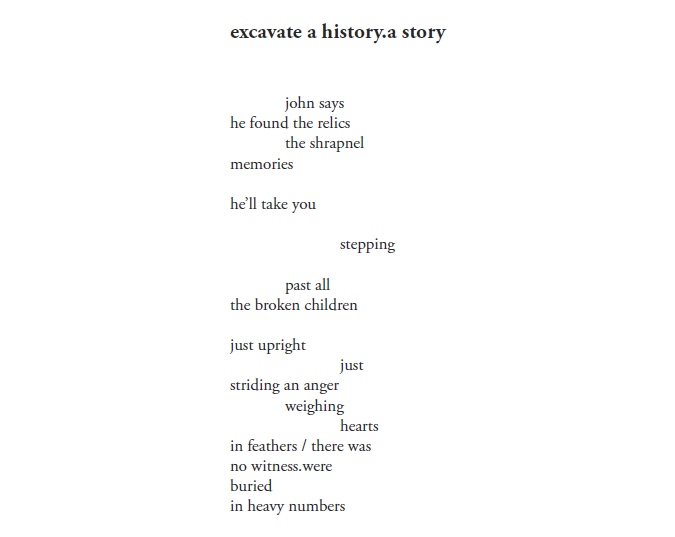 excavate a history.a story

john says
he found the relics
the shrapnel
memories

he'll take you

stepping

past all
the broken children

just upright
just
striding an anger
weighing
hearts
in feathers / there was
no witness.were
buried
in heavy numbers